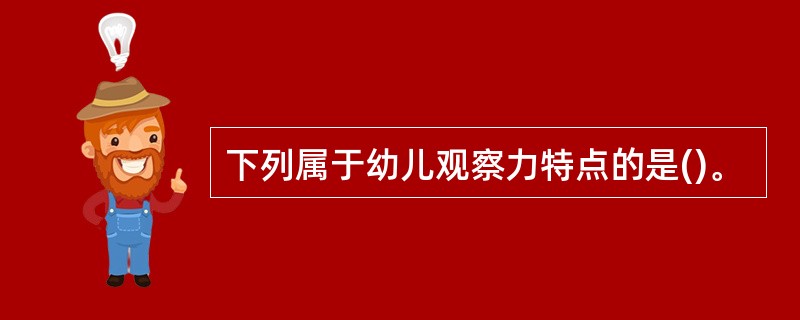 下列属于幼儿观察力特点的是()。